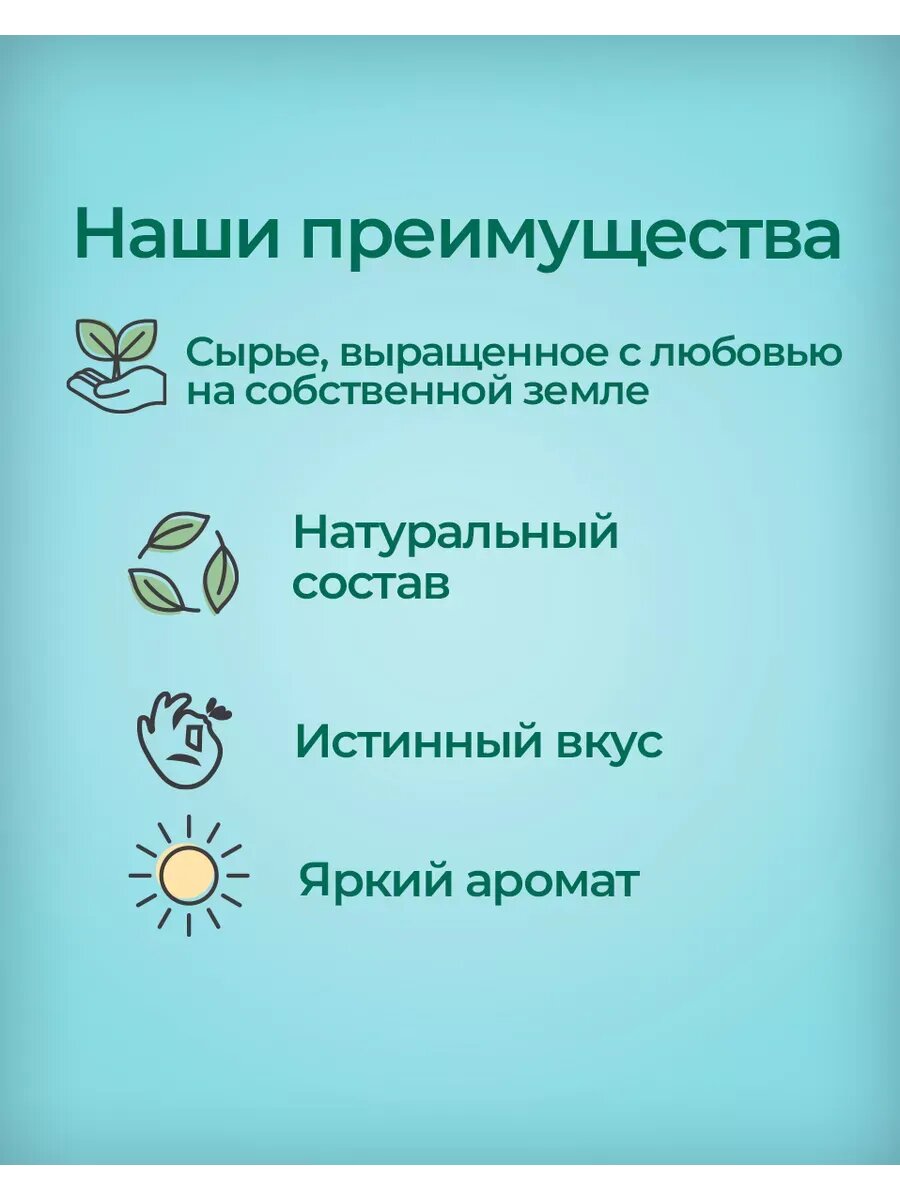 Наши преимущества

Сырье, выращенное с любовью на собственной земле

Натуральный состав

Истинный вкус

Яркий аромат